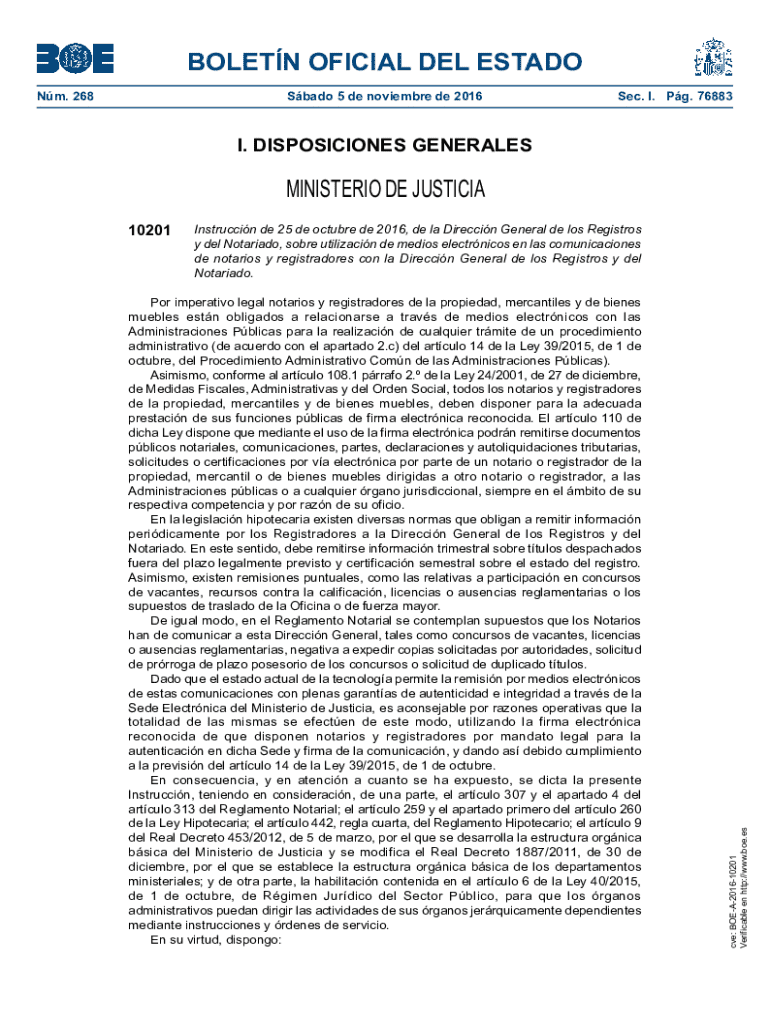 BOE

BOLETÍN OFICIAL DEL ESTADO

Núm. 268 Sábado 5 de noviembre de 2016 Sec. I. Pág. 76883

I. DISPOSICIONES GENERALES

MINISTERIO DE JUSTICIA

10201 Instrucción de 25 de octubre de 2016, de la Dirección General de los Registros y del Notariado, sobre utilización de medios electrónicos en las comunicaciones de notarios y registradores con la Dirección General de los Registros y del Notariado.

Por imperativo legal notarios y registradores de la propiedad, mercantiles y de bienes muebles están obligados a relacionarse a través de medios electrónicos con las Administraciones Públicas para la realización de cualquier trámite de un procedimiento administrativo (de acuerdo con el apartado 2.c) del artículo 14 de la Ley 39/2015, de 1 de octubre, del Procedimiento Administrativo Común de las Administraciones Públicas).

Asimismo, conforme al artículo 108.1 párrafo 2.º de la Ley 24/2001, de 27 de diciembre, de Medidas Fiscales, Administrativas y del Orden Social, todos los notarios y registradores de la propiedad, mercantiles y de bienes muebles, deben disponer para la adecuada prestación de sus funciones públicas de firma electrónica reconocida. El artículo 110 de dicha Ley dispone que mediante el uso de la firma electrónica podrán remitirse documentos públicos notariales, comunicaciones, partes, declaraciones y autoliquidaciones tributarias, solicitudes o certificaciones por vía electrónica por parte de un notario o registrador de la propiedad, mercantil o de bienes muebles dirigidas a otro notario o registrador, a las Administraciones públicas o a cualquier órgano jurisdiccional, siempre en el ámbito de su respectiva competencia y por razón de su oficio.

En la legislación hipotecaria existen diversas normas que obligan a remitir información periódicamente por los Registradores a la Dirección General de los Registros y del Notariado. En este sentido, debe remitirse información trimestral sobre títulos despachados fuera del plazo legalmente previsto y certificación semestral sobre el estado del registro. Asimismo, existen remisiones puntuales, como las relativas a participación en concursos de vacantes, recursos contra la calificación, licencias o ausencias reglamentarias o los supuestos de traslado de la Oficina o de fuerza mayor.

De igual modo, en el Reglamento Notarial se contemplan supuestos que los Notarios han de comunicar a esta Dirección General, tales como concursos de vacantes, licencias o ausencias reglamentarias, negativa a expedir copias solicitadas por autoridades, solicitud de prórroga de plazo posesorio de los concursos o solicitud de duplicado títulos.

Dado que el estado actual de la tecnología permite la remisión por medios electrónicos de estas comunicaciones con plenas garantías de autenticidad e integridad a través de la Sede Electrónica del Ministerio de Justicia, es aconsejable por razones operativas que la totalidad de las mismas se efectúen de este modo, utilizando la firma electrónica reconocida de que disponen notarios y registradores por mandato legal para la autenticación en dicha Sede y firma de la comunicación, y dando así debido cumplimiento a la previsión del artículo 14 de la Ley 39/2015, de 1 de octubre.

En consecuencia, y en atención a cuanto se ha expuesto, se dicta la presente Instrucción, teniendo en consideración, de una parte, el artículo 307 y el apartado 4 del artículo 313 del Reglamento Notarial; el artículo 259 y el apartado primero del artículo 260 de la Ley Hipotecaria; el artículo 442, regla cuarta, del Reglamento Hipotecario; el artículo 9 del Real Decreto 453/2012, de 5 de marzo, por el que se desarrolla la estructura orgánica básica del Ministerio de Justicia y se modifica el Real Decreto 1887/2011, de 30 de diciembre, por el que se establece la estructura orgánica básica de los departamentos ministeriales; y de otra parte, la habilitación contenida en el artículo 6 de la Ley 40/2015, de 1 de octubre, de Régimen Jurídico del Sector Público, para que los órganos administrativos puedan dirigir las actividades de sus órganos jerárquicamente dependientes mediante instrucciones y órdenes de servicio.

En su virtud, dispongo:

cve: BOE-A-2016-10201
Verificable en http://www.boe.es